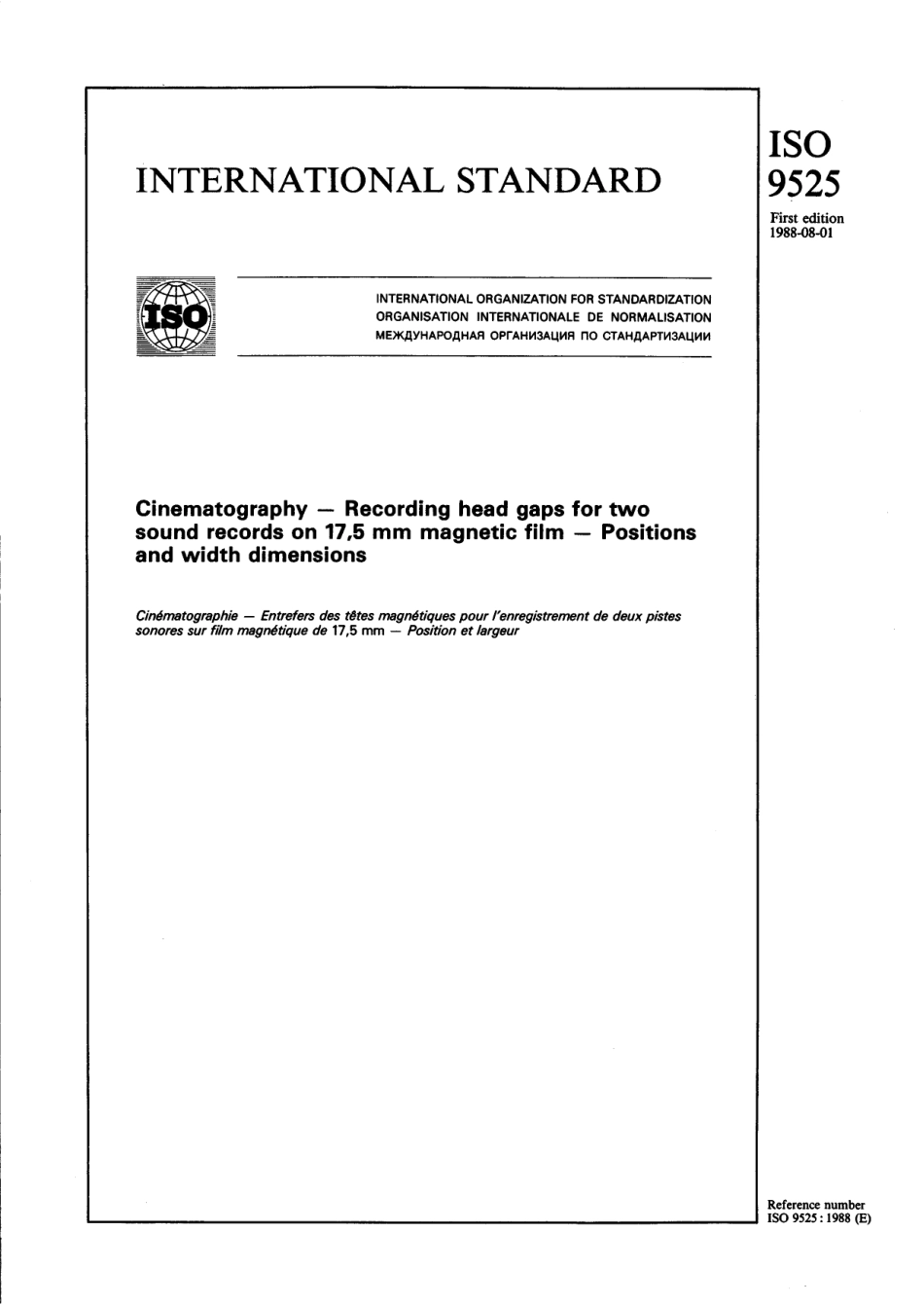 INTERNATIONAL STANDARD

ISO
9525

First edition
1988-08-01

ISO

INTERNATIONAL ORGANIZATION FOR STANDARDIZATION
ORGANISATION INTERNATIONALE DE NORMALISATION
МЕЖДУНАРОДНАЯ ОРГАНИЗАЦИЯ ПО СТАНДАРТИЗАЦИИ

Cinematography — Recording head gaps for two sound records on 17,5 mm magnetic film — Positions and width dimensions

Cinématographie — Entrefers des têtes magnétiques pour l'enregistrement de deux pistes sonores sur film magnétique de 17,5 mm — Position et largeur

Reference number
ISO 9525 : 1988 (E)